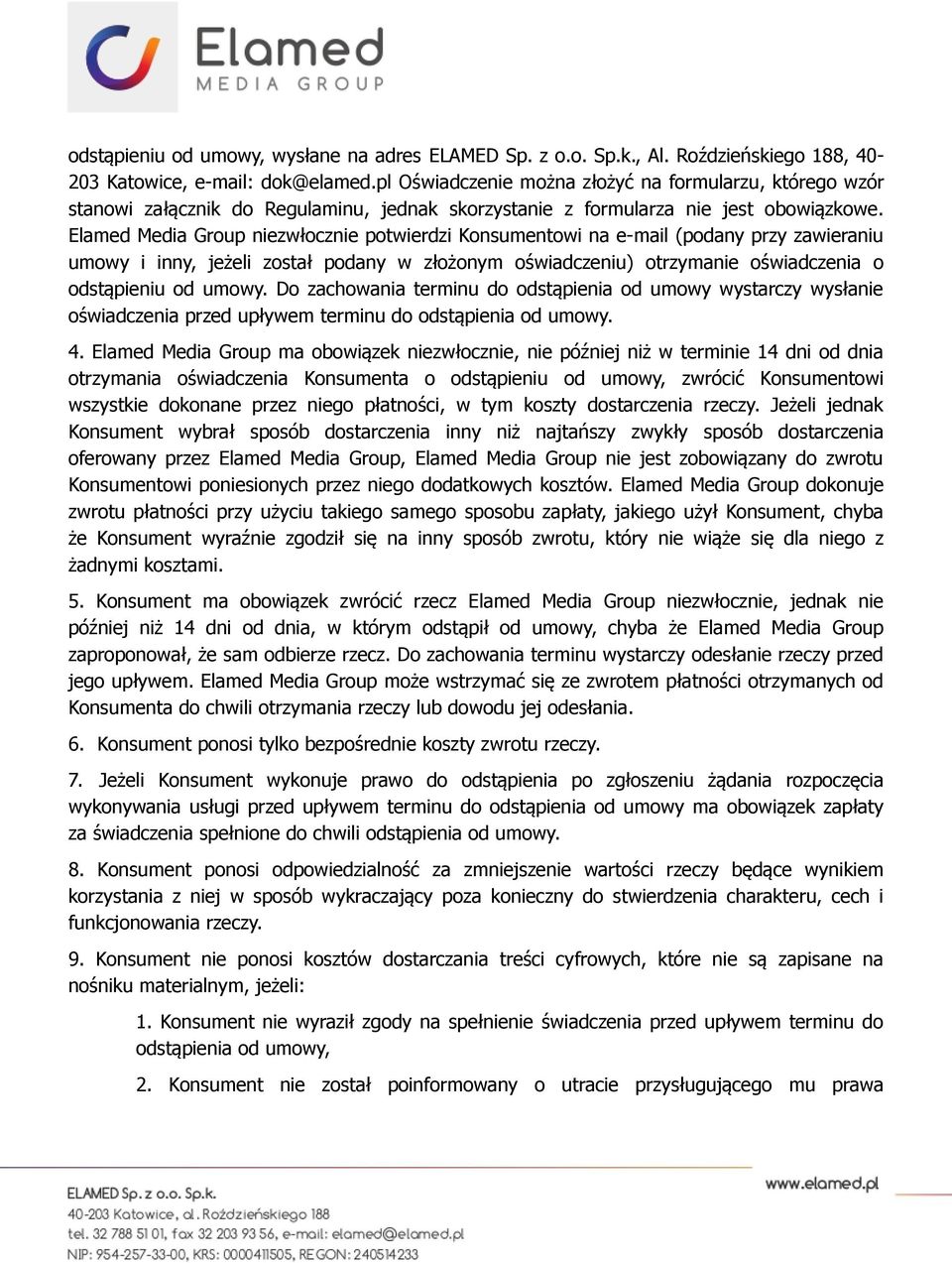 Elamed
MEDIA GROUP

odstąpieniu od umowy, wysłane na adres ELAMED Sp. z o.o. Sp.k., Al. Roździeńskiego 188, 40-203 Katowice, e-mail: dok@elamed.pl Oświadczenie można złożyć na formularzu, którego wzór stanowi załącznik do Regulaminu, jednak skorzystanie z formularza nie jest obowiązkowe. Elamed Media Group niezwłocznie potwierdzi Konsumentowi na e-mail (podany przy zawieraniu umowy i inny, jeżeli został podany w złożonym oświadczeniu) otrzymanie oświadczenia o odstąpieniu od umowy. Do zachowania terminu do odstąpienia od umowy wystarczy wysłanie oświadczenia przed upływem terminu do odstąpienia od umowy.

4. Elamed Media Group ma obowiązek niezwłocznie, nie później niż w terminie 14 dni od dnia otrzymania oświadczenia Konsumenta o odstąpieniu od umowy, zwrócić Konsumentowi wszystkie dokonane przez niego płatności, w tym koszty dostarczenia rzeczy. Jeżeli jednak Konsument wybrał sposób dostarczenia inny niż najtańszy zwykły sposób dostarczenia oferowany przez Elamed Media Group, Elamed Media Group nie jest zobowiązany do zwrotu Konsumentowi poniesionych przez niego dodatkowych kosztów. Elamed Media Group dokonuje zwrotu płatności przy użyciu takiego samego sposobu zapłaty, jakiego użył Konsument, chyba że Konsument wyraźnie zgodził się na inny sposób zwrotu, który nie wiąże się dla niego z żadnymi kosztami.

5. Konsument ma obowiązek zwrócić rzecz Elamed Media Group niezwłocznie, jednak nie później niż 14 dni od dnia, w którym odstąpił od umowy, chyba że Elamed Media Group zaproponował, że sam odbierze rzecz. Do zachowania terminu wystarczy odesłanie rzeczy przed jego upływem. Elamed Media Group może wstrzymać się ze zwrotem płatności otrzymanych od Konsumenta do chwili otrzymania rzeczy lub dowodu jej odesłania.

6. Konsument ponosi tylko bezpośrednie koszty zwrotu rzeczy.

7. Jeżeli Konsument wykonuje prawo do odstąpienia po zgłoszeniu żądania rozpoczęcia wykonywania usługi przed upływem terminu do odstąpienia od umowy ma obowiązek zapłaty za świadczenia spełnione do chwili odstąpienia od umowy.

8. Konsument ponosi odpowiedzialność za zmniejszenie wartości rzeczy będące wynikiem korzystania z niej w sposób wykraczający poza konieczny do stwierdzenia charakteru, cech i funkcjonowania rzeczy.

9. Konsument nie ponosi kosztów dostarczania treści cyfrowych, które nie są zapisane na nośniku materialnym, jeżeli:

1. Konsument nie wyraził zgody na spełnienie świadczenia przed upływem terminu do odstąpienia od umowy,

2. Konsument nie został poinformowany o utracie przysługującego mu prawa

ELAMED Sp. z o.o. Sp.k.
40-203 Katowice, al. Roździeńskiego 188
tel. 32 788 51 01, fax 32 203 93 56, e-mail: elamed@elamed.pl
NIP: 954-257-33-00, KRS: 0000411505, REGON: 240514233
www.elamed.pl